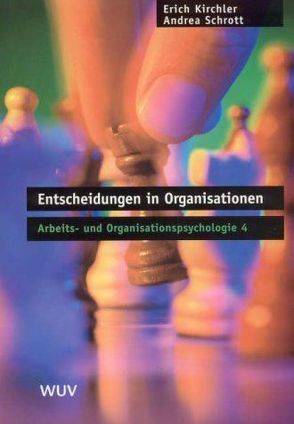 Erich Kirchler
Andrea Schrott

Entscheidungen in Organisationen

Arbeits- und Organisationspsychologie 4

WUV